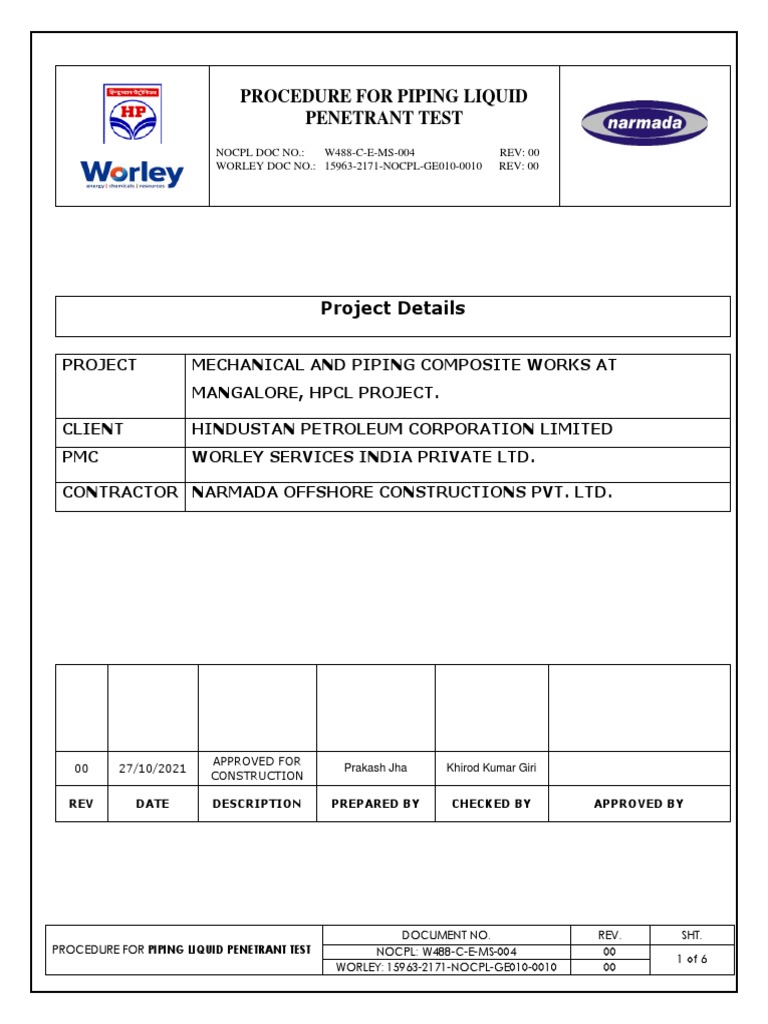 HP

Worley
energy | chemicals | resources

PROCEDURE FOR PIPING LIQUID PENETRANT TEST

NOCPL DOC NO.: W488-C-E-MS-004 REV: 00
WORLEY DOC NO.: 15963-2171-NOCPL-GE010-0010 REV: 00

narmada

Project Details

| PROJECT | MECHANICAL AND PIPING COMPOSITE WORKS AT MANGALORE, HPCL PROJECT. |
|---|---|
| CLIENT | HINDUSTAN PETROLEUM CORPORATION LIMITED |
| PMC | WORLEY SERVICES INDIA PRIVATE LTD. |
| CONTRACTOR | NARMADA OFFSHORE CONSTRUCTIONS PVT. LTD. |

| | | | | | |
|---|---|---|---|---|---|
| 00 | 27/10/2021 | APPROVED FOR CONSTRUCTION | Prakash Jha | Khirod Kumar Giri | |
| REV | DATE | DESCRIPTION | PREPARED BY | CHECKED BY | APPROVED BY |

| PROCEDURE FOR PIPING LIQUID PENETRANT TEST | DOCUMENT NO. | REV. | SHT. |
|---|---|---|---|
| | NOCPL: W488-C-E-MS-004 | 00 | 1 of 6 |
| | WORLEY: 15963-2171-NOCPL-GE010-0010 | 00 | |